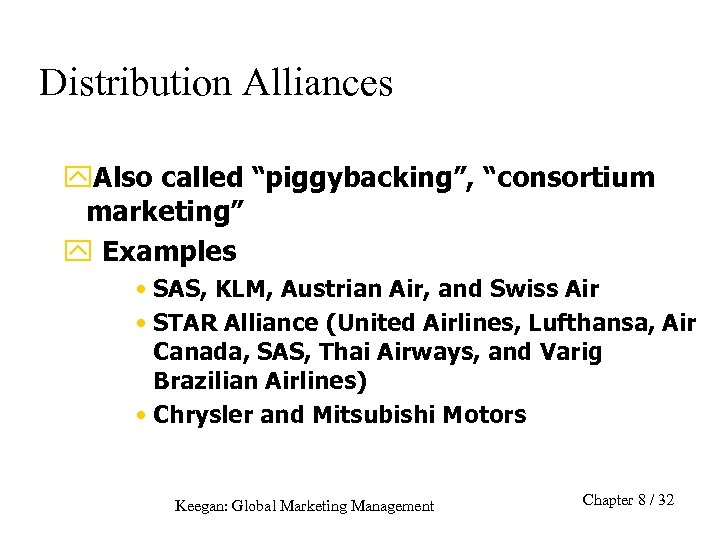 Distribution Alliances

Also called “piggybacking”, “consortium marketing”

Examples

• SAS, KLM, Austrian Air, and Swiss Air
• STAR Alliance (United Airlines, Lufthansa, Air Canada, SAS, Thai Airways, and Varig Brazilian Airlines)
• Chrysler and Mitsubishi Motors

Keegan: Global Marketing Management

Chapter 8 / 32